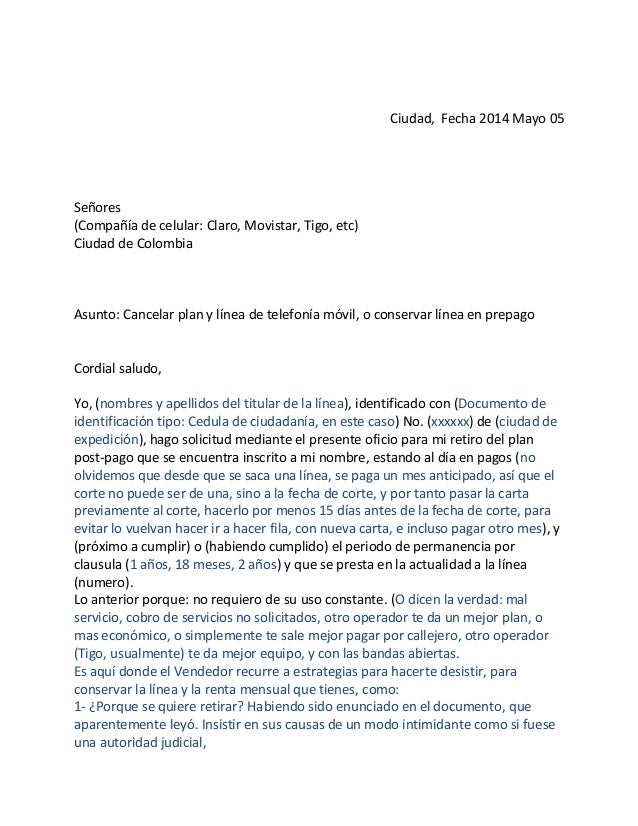 Ciudad, Fecha 2014 Mayo 05

Señores
(Compañía de celular: Claro, Movistar, Tigo, etc)
Ciudad de Colombia

Asunto: Cancelar plan y línea de telefonía móvil, o conservar línea en prepago

Cordial saludo,

Yo, (nombres y apellidos del titular de la línea), identificado con (Documento de identificación tipo: Cedula de ciudadanía, en este caso) No. (xxxxxx) de (ciudad de expedición), hago solicitud mediante el presente oficio para mi retiro del plan post-pago que se encuentra inscrito a mi nombre, estando al día en pagos (no olvidemos que desde que se saca una línea, se paga un mes anticipado, así que el corte no puede ser de una, sino a la fecha de corte, y por tanto pasar la carta previamente al corte, hacerlo por menos 15 días antes de la fecha de corte, para evitar lo vuelvan hacer ir a hacer fila, con nueva carta, e incluso pagar otro mes), y (próximo a cumplir) o (habiendo cumplido) el periodo de permanencia por clausula (1 años, 18 meses, 2 años) y que se presta en la actualidad a la línea (numero).
Lo anterior porque: no requiero de su uso constante. (O dicen la verdad: mal servicio, cobro de servicios no solicitados, otro operador te da un mejor plan, o mas económico, o simplemente te sale mejor pagar por callejero, otro operador (Tigo, usualmente) te da mejor equipo, y con las bandas abiertas.
Es aquí donde el Vendedor recurre a estrategias para hacerte desistir, para conservar la línea y la renta mensual que tienes, como:
1- ¿Porque se quiere retirar? Habiendo sido enunciado en el documento, que aparentemente leyó. Insistir en sus causas de un modo intimidante como si fuese una autoridad judicial,